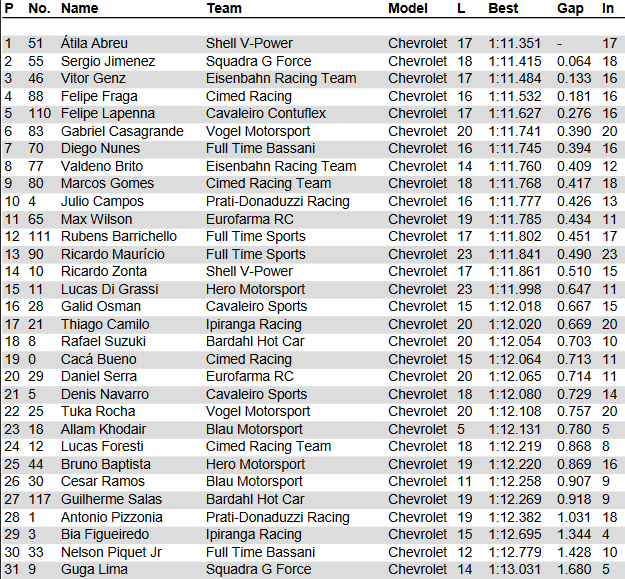 | P | No. | Name | Team | Model | L | Best | Gap | In |
|---|---|---|---|---|---|---|---|---|
| 1 | 51 | Átila Abreu | Shell V-Power | Chevrolet | 17 | 1:11.351 | - | 17 |
| 2 | 55 | Sergio Jimenez | Squadra G Force | Chevrolet | 18 | 1:11.415 | 0.064 | 18 |
| 3 | 46 | Vitor Genz | Eisenbahn Racing Team | Chevrolet | 17 | 1:11.484 | 0.133 | 16 |
| 4 | 88 | Felipe Fraga | Cimed Racing | Chevrolet | 16 | 1:11.532 | 0.181 | 16 |
| 5 | 110 | Felipe Lapenna | Cavaleiro Contuflex | Chevrolet | 17 | 1:11.627 | 0.276 | 16 |
| 6 | 83 | Gabriel Casagrande | Vogel Motorsport | Chevrolet | 20 | 1:11.741 | 0.390 | 20 |
| 7 | 70 | Diego Nunes | Full Time Bassani | Chevrolet | 16 | 1:11.745 | 0.394 | 16 |
| 8 | 77 | Valdeno Brito | Eisenbahn Racing Team | Chevrolet | 14 | 1:11.760 | 0.409 | 12 |
| 9 | 80 | Marcos Gomes | Cimed Racing Team | Chevrolet | 18 | 1:11.768 | 0.417 | 18 |
| 10 | 4 | Julio Campos | Prati-Donaduzzi Racing | Chevrolet | 16 | 1:11.777 | 0.426 | 13 |
| 11 | 65 | Max Wilson | Eurofarma RC | Chevrolet | 19 | 1:11.785 | 0.434 | 11 |
| 12 | 111 | Rubens Barrichello | Full Time Sports | Chevrolet | 17 | 1:11.802 | 0.451 | 17 |
| 13 | 90 | Ricardo Maurício | Full Time Sports | Chevrolet | 23 | 1:11.841 | 0.490 | 23 |
| 14 | 10 | Ricardo Zonta | Shell V-Power | Chevrolet | 17 | 1:11.861 | 0.510 | 15 |
| 15 | 11 | Lucas Di Grassi | Hero Motorsport | Chevrolet | 23 | 1:11.998 | 0.647 | 11 |
| 16 | 28 | Galid Osman | Cavaleiro Sports | Chevrolet | 15 | 1:12.018 | 0.667 | 15 |
| 17 | 21 | Thiago Camilo | Ipiranga Racing | Chevrolet | 20 | 1:12.020 | 0.669 | 20 |
| 18 | 8 | Rafael Suzuki | Bardahl Hot Car | Chevrolet | 20 | 1:12.054 | 0.703 | 10 |
| 19 | 0 | Cacá Bueno | Cimed Racing | Chevrolet | 15 | 1:12.064 | 0.713 | 11 |
| 20 | 29 | Daniel Serra | Eurofarma RC | Chevrolet | 20 | 1:12.065 | 0.714 | 11 |
| 21 | 5 | Denis Navarro | Cavaleiro Sports | Chevrolet | 18 | 1:12.080 | 0.729 | 14 |
| 22 | 25 | Tuka Rocha | Vogel Motorsport | Chevrolet | 20 | 1:12.108 | 0.757 | 20 |
| 23 | 18 | Allam Khodair | Blau Motorsport | Chevrolet | 5 | 1:12.131 | 0.780 | 5 |
| 24 | 12 | Lucas Foresti | Cimed Racing Team | Chevrolet | 18 | 1:12.219 | 0.868 | 8 |
| 25 | 44 | Bruno Baptista | Hero Motorsport | Chevrolet | 19 | 1:12.220 | 0.869 | 16 |
| 26 | 30 | Cesar Ramos | Blau Motorsport | Chevrolet | 11 | 1:12.258 | 0.907 | 9 |
| 27 | 117 | Guilherme Salas | Bardahl Hot Car | Chevrolet | 19 | 1:12.269 | 0.918 | 9 |
| 28 | 1 | Antonio Pizzonia | Prati-Donaduzzi Racing | Chevrolet | 19 | 1:12.382 | 1.031 | 18 |
| 29 | 3 | Bia Figueiredo | Ipiranga Racing | Chevrolet | 15 | 1:12.695 | 1.344 | 4 |
| 30 | 33 | Nelson Piquet Jr | Full Time Bassani | Chevrolet | 12 | 1:12.779 | 1.428 | 10 |
| 31 | 9 | Guga Lima | Squadra G Force | Chevrolet | 14 | 1:13.031 | 1.680 | 5 |